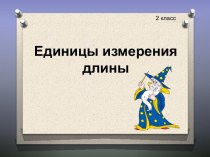 2 класс

Единицы измерения длины